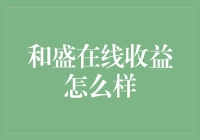 和盛在线收益怎么样